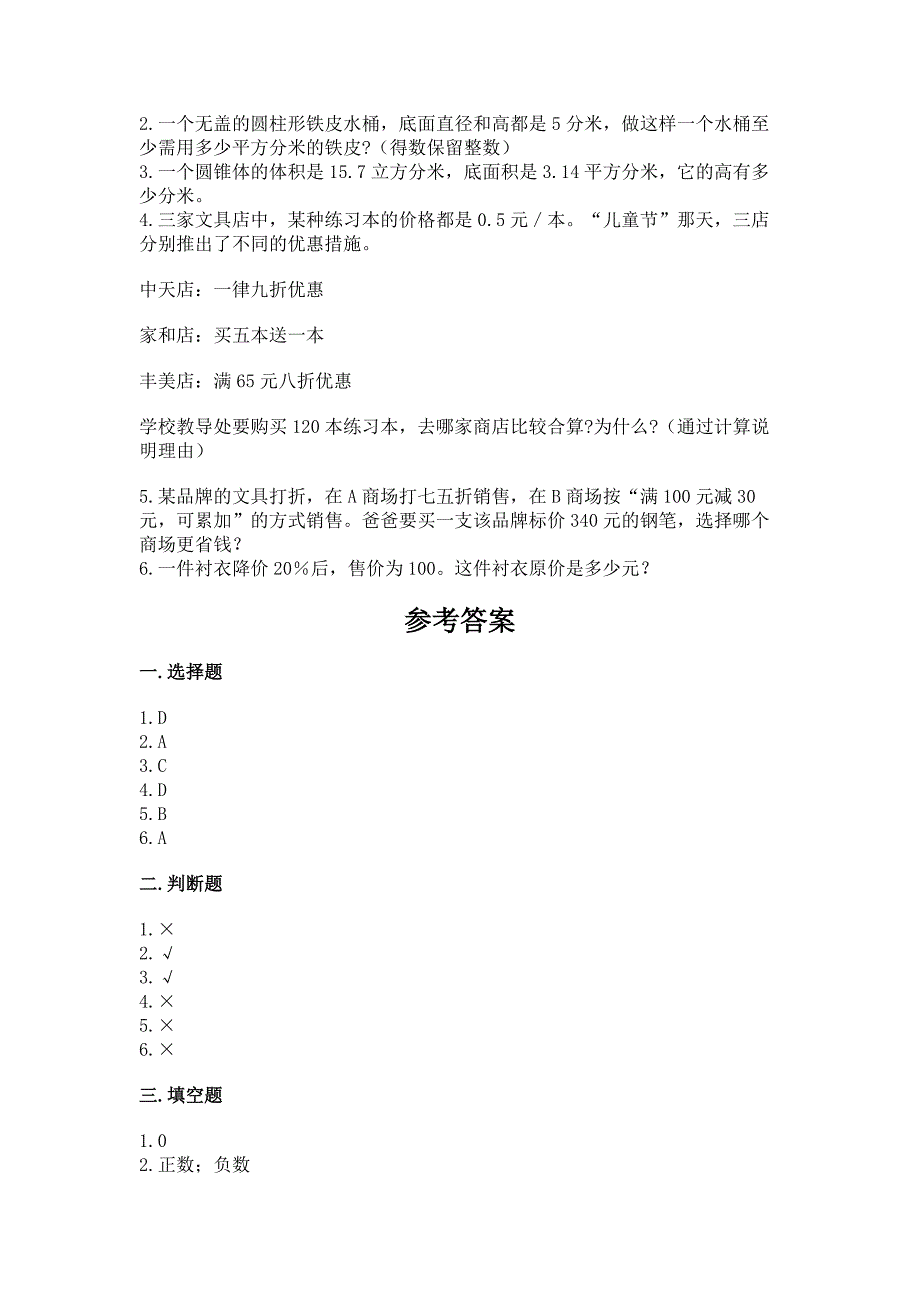 2.一个无盖的圆柱形铁皮水桶，底面直径和高都是5分米，做这样一个水桶至少需用多少平方分米的铁皮?（得数保留整数）
3.一个圆锥体的体积是15.7立方分米，底面积是3.14平方分米，它的高有多少分米。
4.三家文具店中，某种练习本的价格都是0.5元／本。“儿童节”那天，三店分别推出了不同的优惠措施。

中天店：一律九折优惠

家和店：买五本送一本

丰美店：满65元八折优惠

学校教导处要购买120本练习本，去哪家商店比较合算?为什么?（通过计算说明理由）

5.某品牌的文具打折，在A商场打七五折销售，在B商场按“满100元减30元，可累加”的方式销售。爸爸要买一支该品牌标价340元的钢笔，选择哪个商场更省钱?
6.一件衬衣降价20%后，售价为100。这件衬衣原价是多少元?

参考答案

一.选择题

1.D
2.A
3.C
4.D
5.B
6.A

二.判断题

1.×
2.√
3.√
4.×
5.×
6.×

三.填空题

1.0
2.正数；负数